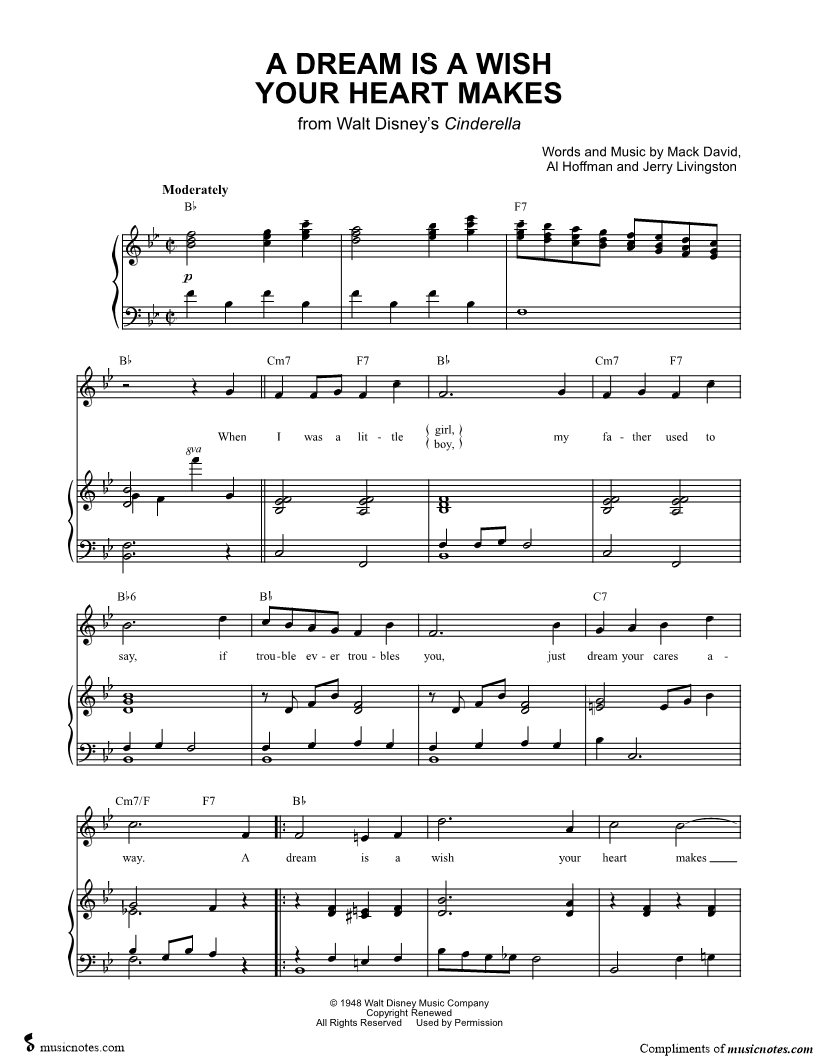 A DREAM IS A WISH YOUR HEART MAKES
from Walt Disney's Cinderella

Words and Music by Mack David, Al Hoffman and Jerry Livingston

Moderately

B♭ F7

p

B♭ Cm7 F7 B♭ Cm7 F7

When I was a lit - tle { girl, boy, } my fa - ther used to

8va

B♭6 B♭ C7

say, if trou - ble ev - er trou - bles you, just dream your cares a -

Cm7/F F7 B♭

way. A dream is a wish your heart makes

© 1948 Walt Disney Music Company
Copyright Renewed
All Rights Reserved Used by Permission

musicnotes.com

Compliments of musicnotes.com